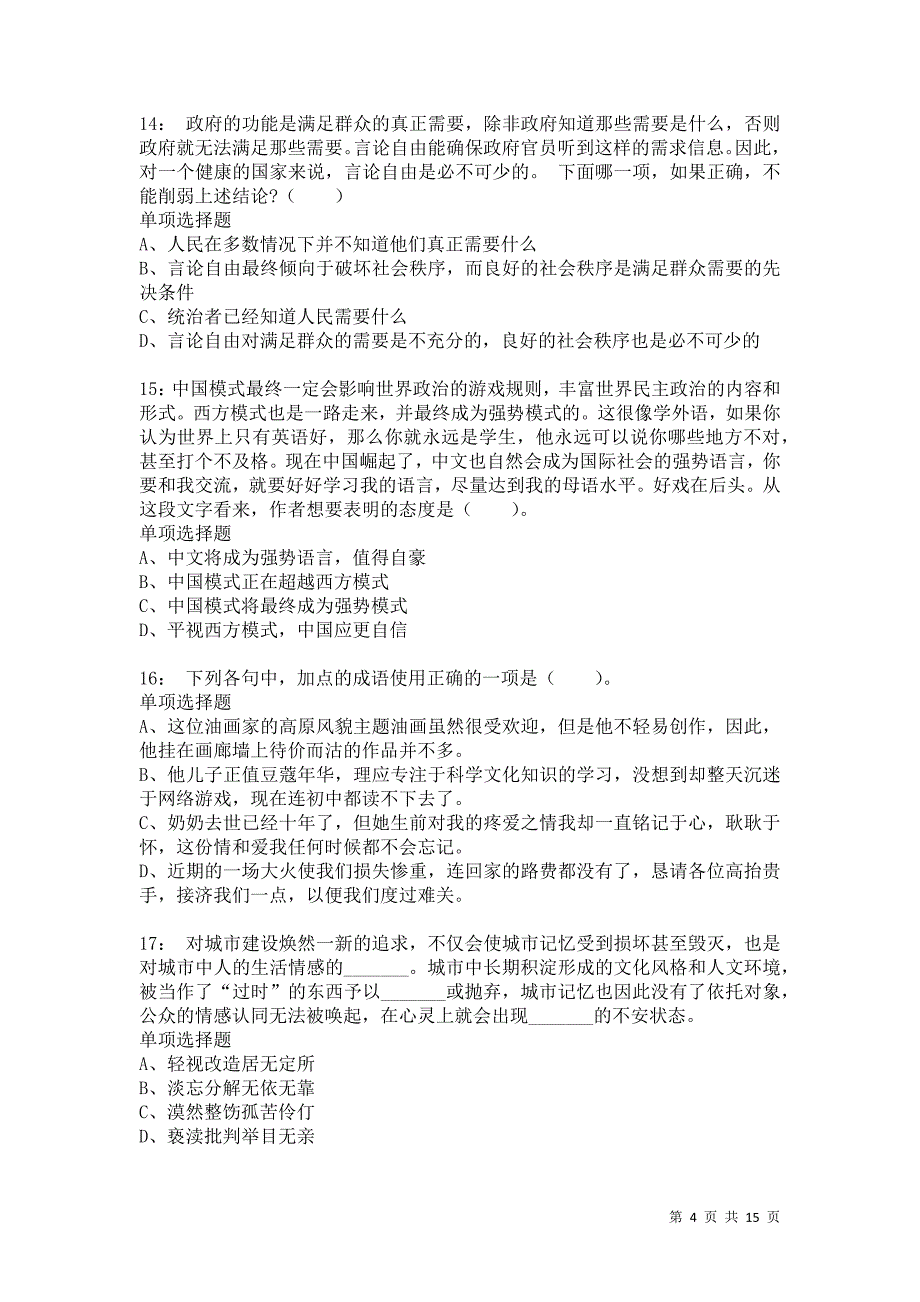 14： 政府的功能是满足群众的真正需要，除非政府知道那些需要是什么，否则政府就无法满足那些需要。言论自由能确保政府官员听到这样的需求信息。因此，对一个健康的国家来说，言论自由是必不可少的。 下面哪一项，如果正确，不能削弱上述结论？（　　）
单项选择题
A、人民在多数情况下并不知道他们真正需要什么
B、言论自由最终倾向于破坏社会秩序，而良好的社会秩序是满足群众需要的先决条件
C、统治者已经知道人民需要什么
D、言论自由对满足群众的需要是不充分的，良好的社会秩序也是必不可少的

15：中国模式最终一定会影响世界政治的游戏规则，丰富世界民主政治的内容和形式。西方模式也是一路走来，并最终成为强势模式的。这很像学外语，如果你认为世界上只有英语好，那么你就永远是学生，他永远可以说你哪些地方不对，甚至打个不及格。现在中国崛起了，中文也自然会成为国际社会的强势语言，你要和我交流，就要好好学习我的语言，尽量达到我的母语水平。好戏在后头。从这段文字看来，作者想要表明的态度是（　　）。
单项选择题
A、中文将成为强势语言，值得自豪
B、中国模式正在超越西方模式
C、中国模式将最终成为强势模式
D、平视西方模式，中国应更自信

16： 下列各句中，加点的成语使用正确的一项是（　　）。
单项选择题
A、这位油画家的高原风貌主题油画虽然很受欢迎，但是他不轻易创作，因此，他挂在画廊墙上待价而沽的作品并不多。
B、他儿子正值豆蔻年华，理应专注于科学文化知识的学习，没想到却整天沉迷于网络游戏，现在连初中都读不下去了。
C、奶奶去世已经十年了，但她生前对我的疼爱之情我却一直铭记于心，耿耿于怀，这份情和爱我任何时候都不会忘记。
D、近期的一场大火使我们损失惨重，连回家的路费都没有了，恳请各位高抬贵手，接济我们一点，以便我们度过难关。

17： 对城市建设焕然一新的追求，不仅会使城市记忆受到损坏甚至毁灭，也是对城市中人的生活情感的_______。城市中长期积淀形成的文化风格和人文环境，被当作了“过时”的东西予以_______或抛弃，城市记忆也因此没有了依托对象，公众的情感认同无法被唤起，在心灵上就会出现_______的不安状态。
单项选择题
A、轻视改造居无定所
B、淡忘分解无依无靠
C、漠然整饬孤苦伶仃
D、亵渎批判举目无亲

第 4 页 共 15 页